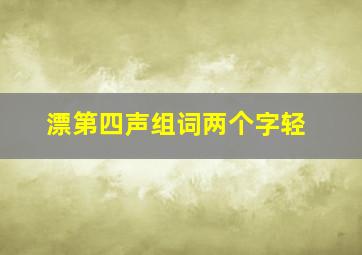 漂第四声组词两个字轻